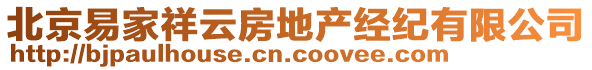 北京易家祥云房地产经纪有限公司
http://bjpaulhouse.cn.coovee.com